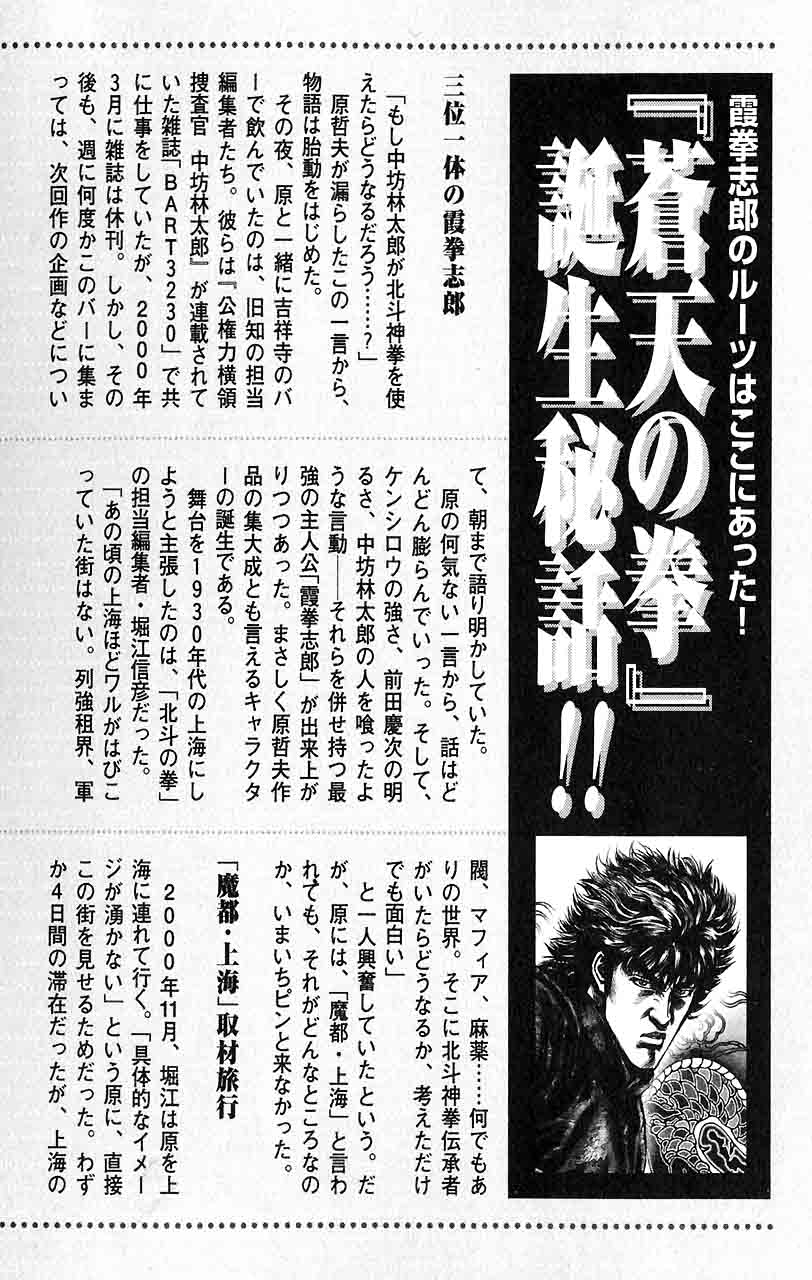 霞拳志郎のルーツはここにあった!

『蒼天の拳』誕生秘話!!

三位一体の霞拳志郎

「もし中坊林太郎が北斗神拳を使えたらどうなるだろう……?」

原哲夫が漏らしたこの一言から、物語は胎動をはじめた。

その夜、原と一緒に吉祥寺のバーで飲んでいたのは、旧知の担当編集者たち。彼らは『公権力横領捜査官 中坊林太郎』が連載されていた雑誌「BART3230」で共に仕事をしていたが、2000年3月に雑誌は休刊。しかし、その後も、週に何度かこのバーに集まっては、次回作の企画などについて、朝まで語り明かしていた。

原の何気ない一言から、話はどんどん膨らんでいった。そして、ケンシロウの強さ、前田慶次の明るさ、中坊林太郎の人を喰ったような言動——それらを併せ持つ最強の主人公「霞拳志郎」が出来上がりつつあった。まさしく原哲夫作品の集大成とも言えるキャラクターの誕生である。

舞台を1930年代の上海にしようと主張したのは、「北斗の拳」の担当編集者・堀江信彦だった。

「あの頃の上海ほどワルがはびこっていた街はない。列強租界、軍閥、マフィア、麻薬……何でもありの世界。そこに北斗神拳伝承者がいたらどうなるか、考えただけでも面白い」

と一人興奮していたという。だが、原には、「魔都・上海」と言われても、それがどんなところなのか、いまいちピンと来なかった。

「魔都・上海」取材旅行

2000年11月、堀江は原を上海に連れて行く。「具体的なイメージが湧かない」という原に、直接この街を見せるためだった。わずか4日間の滞在だったが、上海の